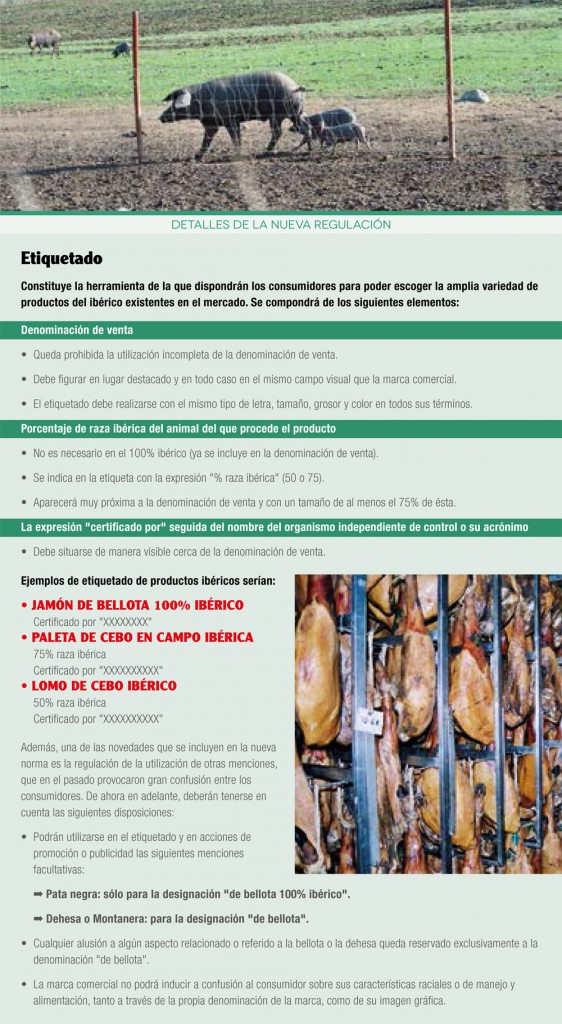 DETALLES DE LA NUEVA REGULACIÓN

Etiquetado

Constituye la herramienta de la que dispondrán los consumidores para poder escoger la amplia variedad de productos del ibérico existentes en el mercado. Se compondrá de los siguientes elementos:

Denominación de venta

• Queda prohibida la utilización incompleta de la denominación de venta.

• Debe figurar en lugar destacado y en todo caso en el mismo campo visual que la marca comercial.

• El etiquetado debe realizarse con el mismo tipo de letra, tamaño, grosor y color en todos sus términos.

Porcentaje de raza ibérica del animal del que procede el producto

• No es necesario en el 100% ibérico (ya se incluye en la denominación de venta).

• Se indica en la etiqueta con la expresión "% raza ibérica" (50 o 75).

• Aparecerá muy próxima a la denominación de venta y con un tamaño de al menos el 75% de ésta.

La expresión "certificado por" seguida del nombre del organismo independiente de control o su acrónimo

• Debe situarse de manera visible cerca de la denominación de venta.

Ejemplos de etiquetado de productos ibéricos serían:

• JAMÓN DE BELLOTA 100% IBÉRICO
Certificado por "XXXXXXXX"

• PALETA DE CEBO EN CAMPO IBÉRICA
75% raza ibérica
Certificado por "XXXXXXXXXX"

• LOMO DE CEBO IBÉRICO
50% raza ibérica
Certificado por "XXXXXXXXXX"

Además, una de las novedades que se incluyen en la nueva norma es la regulación de la utilización de otras menciones, que en el pasado provocaron gran confusión entre los consumidores. De ahora en adelante, deberán tenerse en cuenta las siguientes disposiciones:

• Podrán utilizarse en el etiquetado y en acciones de promoción o publicidad las siguientes menciones facultativas:

➡ Pata negra: sólo para la designación "de bellota 100% ibérico".

➡ Dehesa o Montanera: para la designación "de bellota".

• Cualquier alusión a algún aspecto relacionado o referido a la bellota o la dehesa queda reservado exclusivamente a la denominación "de bellota".

• La marca comercial no podrá inducir a confusión al consumidor sobre sus características raciales o de manejo y alimentación, tanto a través de la propia denominación de la marca, como de su imagen gráfica.